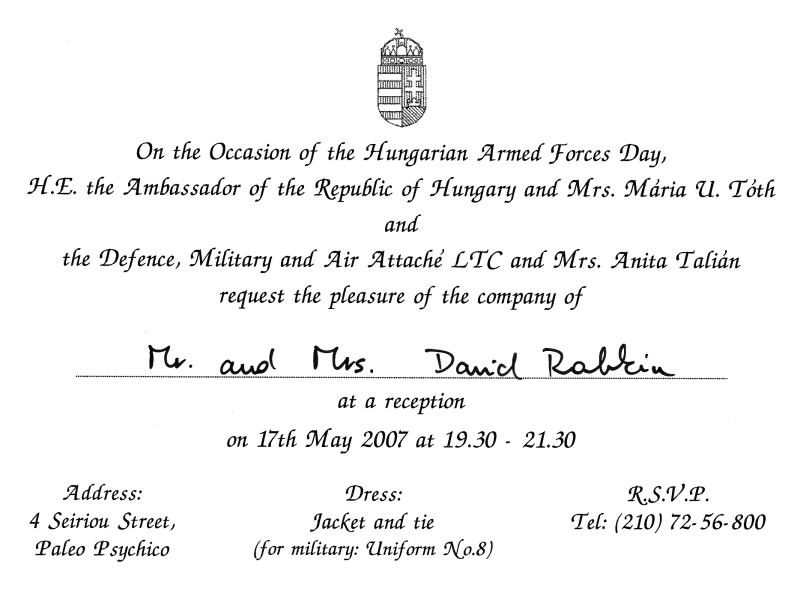 On the Occasion of the Hungarian Armed Forces Day,
H.E. the Ambassador of the Republic of Hungary and Mrs. Mária U. Tóth
and
the Defence, Military and Air Attaché LTC and Mrs. Anita Talián
request the pleasure of the company of

Mr. and Mrs. David Rabkin

at a reception
on 17th May 2007 at 19.30 - 21.30

Address:
4 Seiriou Street,
Paleo Psychico

Dress:
Jacket and tie
(for military: Uniform No.8)

R.S.V.P.
Tel: (210) 72-56-800